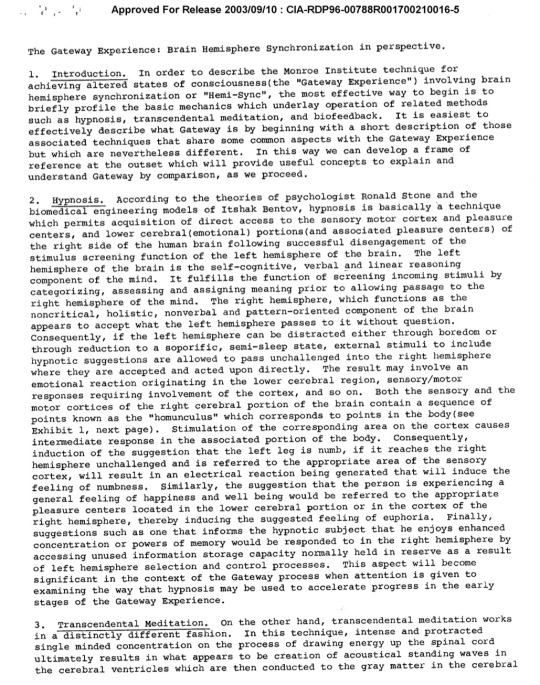 Approved For Release 2003/09/10 : CIA-RDP96-00788R001700210016-5

The Gateway Experience: Brain Hemisphere Synchronization in perspective.

1. Introduction. In order to describe the Monroe Institute technique for achieving altered states of consciousness(the "Gateway Experience") involving brain hemisphere synchronization or "Hemi-Sync", the most effective way to begin is to briefly profile the basic mechanics which underlay operation of related methods such as hypnosis, transcendental meditation, and biofeedback. It is easiest to effectively describe what Gateway is by beginning with a short description of those associated techniques that share some common aspects with the Gateway Experience but which are nevertheless different. In this way we can develop a frame of reference at the outset which will provide useful concepts to explain and understand Gateway by comparison, as we proceed.

2. Hypnosis. According to the theories of psychologist Ronald Stone and the biomedical engineering models of Itshak Bentov, hypnosis is basically a technique which permits acquisition of direct access to the sensory motor cortex and pleasure centers, and lower cerebral(emotional) portions(and associated pleasure centers) of the right side of the human brain following successful disengagement of the stimulus screening function of the left hemisphere of the brain. The left hemisphere of the brain is the self-cognitive, verbal and linear reasoning component of the mind. It fulfills the function of screening incoming stimuli by categorizing, assessing and assigning meaning prior to allowing passage to the right hemisphere of the mind. The right hemisphere, which functions as the noncritical, holistic, nonverbal and pattern-oriented component of the brain appears to accept what the left hemisphere passes to it without question. Consequently, if the left hemisphere can be distracted either through boredom or through reduction to a soporific, semi-sleep state, external stimuli to include hypnotic suggestions are allowed to pass unchallenged into the right hemisphere where they are accepted and acted upon directly. The result may involve an emotional reaction originating in the lower cerebral region, sensory/motor responses requiring involvement of the cortex, and so on. Both the sensory and the motor cortices of the right cerebral portion of the brain contain a sequence of points known as the "homunculus" which corresponds to points in the body(see Exhibit 1, next page). Stimulation of the corresponding area on the cortex causes intermediate response in the associated portion of the body. Consequently, induction of the suggestion that the left leg is numb, if it reaches the right hemisphere unchallenged and is referred to the appropriate area of the sensory cortex, will result in an electrical reaction being generated that will induce the feeling of numbness. Similarly, the suggestion that the person is experiencing a general feeling of happiness and well being would be referred to the appropriate pleasure centers located in the lower cerebral portion or in the cortex of the right hemisphere, thereby inducing the suggested feeling of euphoria. Finally, suggestions such as one that informs the hypnotic subject that he enjoys enhanced concentration or powers of memory would be responded to in the right hemisphere by accessing unused information storage capacity normally held in reserve as a result of left hemisphere selection and control processes. This aspect will become significant in the context of the Gateway process when attention is given to examining the way that hypnosis may be used to accelerate progress in the early stages of the Gateway Experience.

3. Transcendental Meditation. On the other hand, transcendental meditation works in a distinctly different fashion. In this technique, intense and protracted single minded concentration on the process of drawing energy up the spinal cord ultimately results in what appears to be creation of acoustical standing waves in the cerebral ventricles which are then conducted to the gray matter in the cerebral